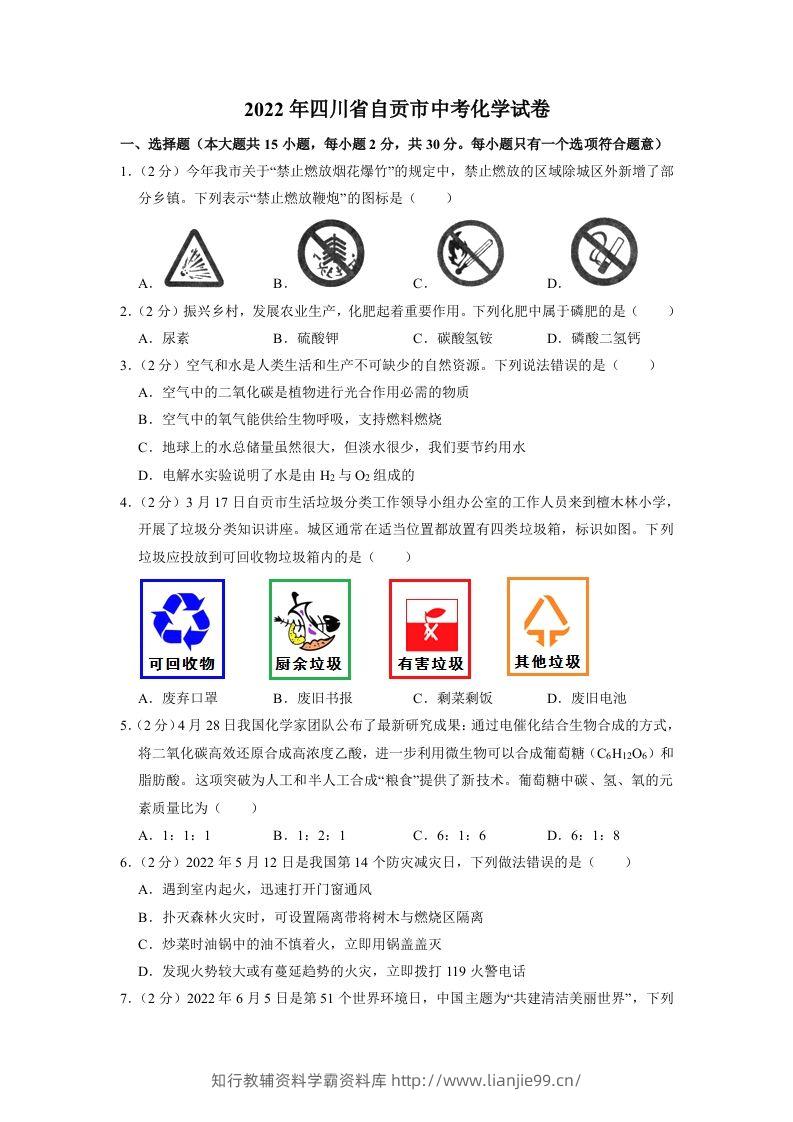 2022年四川省自贡市中考化学试卷

一、选择题（本大题共15小题，每小题2分，共30分。每小题只有一个选项符合题意）

1.（2分）今年我市关于“禁止燃放烟花爆竹”的规定中，禁止燃放的区域除城区外新增了部分乡镇。下列表示“禁止燃放鞭炮”的图标是（　　）

A.　B.　C.　D.

2.（2分）振兴乡村，发展农业生产，化肥起着重要作用。下列化肥中属于磷肥的是（　　）

A.尿素　B.硫酸钾　C.碳酸氢铵　D.磷酸二氢钙

3.（2分）空气和水是人类生活和生产不可缺少的自然资源。下列说法错误的是（　　）

A.空气中的二氧化碳是植物进行光合作用必需的物质

B.空气中的氧气能供给生物呼吸，支持燃料燃烧

C.地球上的水总储量虽然很大，但淡水很少，我们要节约用水

D.电解水实验说明了水是由$H_2$与$O_2$组成的

4.（2分）3月17日自贡市生活垃圾分类工作领导小组办公室的工作人员来到檀木林小学，开展了垃圾分类知识讲座。城区通常在适当位置都放置有四类垃圾箱，标识如图。下列垃圾应投放到可回收物垃圾箱内的是（　　）

可回收物　厨余垃圾　有害垃圾　其他垃圾

A.废弃口罩　B.废旧书报　C.剩菜剩饭　D.废旧电池

5.（2分）4月28日我国化学家团队公布了最新研究成果：通过电催化结合生物合成的方式，将二氧化碳高效还原合成高浓度乙酸，进一步利用微生物可以合成葡萄糖（$C_6H_{12}O_6$）和脂肪酸。这项突破为人工和半人工合成“粮食”提供了新技术。葡萄糖中碳、氢、氧的元素质量比为（　　）

A.1：1：1　B.1：2：1　C.6：1：6　D.6：1：8

6.（2分）2022年5月12日是我国第14个防灾减灾日，下列做法错误的是（　　）

A.遇到室内起火，迅速打开门窗通风

B.扑灭森林火灾时，可设置隔离带将树木与燃烧区隔离

C.炒菜时油锅中的油不慎着火，立即用锅盖盖灭

D.发现火势较大或有蔓延趋势的火灾，立即拨打119火警电话

7.（2分）2022年6月5日是第51个世界环境日，中国主题为“共建清洁美丽世界”，下列

知行教辅资料学霸资料库 http://www.lianjie99.cn/